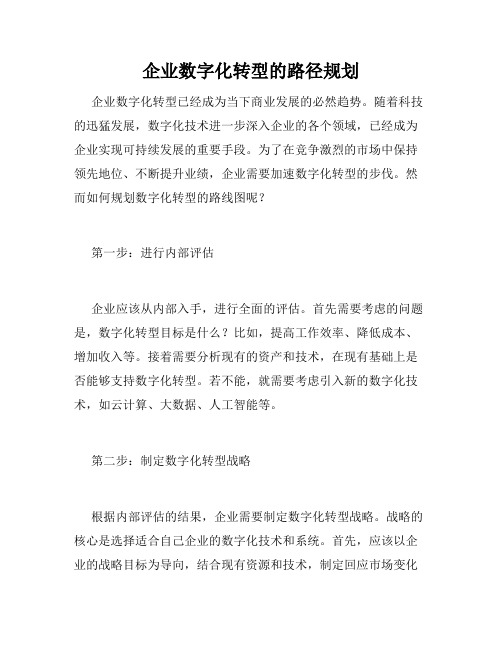 企业数字化转型的路径规划

企业数字化转型已经成为当下商业发展的必然趋势。随着科技的迅猛发展，数字化技术进一步深入企业的各个领域，已经成为企业实现可持续发展的重要手段。为了在竞争激烈的市场中保持领先地位、不断提升业绩，企业需要加速数字化转型的步伐。然而如何规划数字化转型的路线图呢？

第一步：进行内部评估

企业应该从内部入手，进行全面的评估。首先需要考虑的问题是，数字化转型目标是什么？比如，提高工作效率、降低成本、增加收入等。接着需要分析现有的资产和技术，在现有基础上是否能够支持数字化转型。若不能，就需要考虑引入新的数字化技术，如云计算、大数据、人工智能等。

第二步：制定数字化转型战略

根据内部评估的结果，企业需要制定数字化转型战略。战略的核心是选择适合自己企业的数字化技术和系统。首先，应该以企业的战略目标为导向，结合现有资源和技术，制定回应市场变化